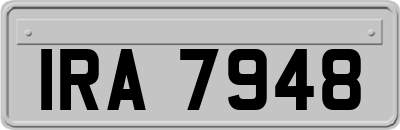 IRA 7948